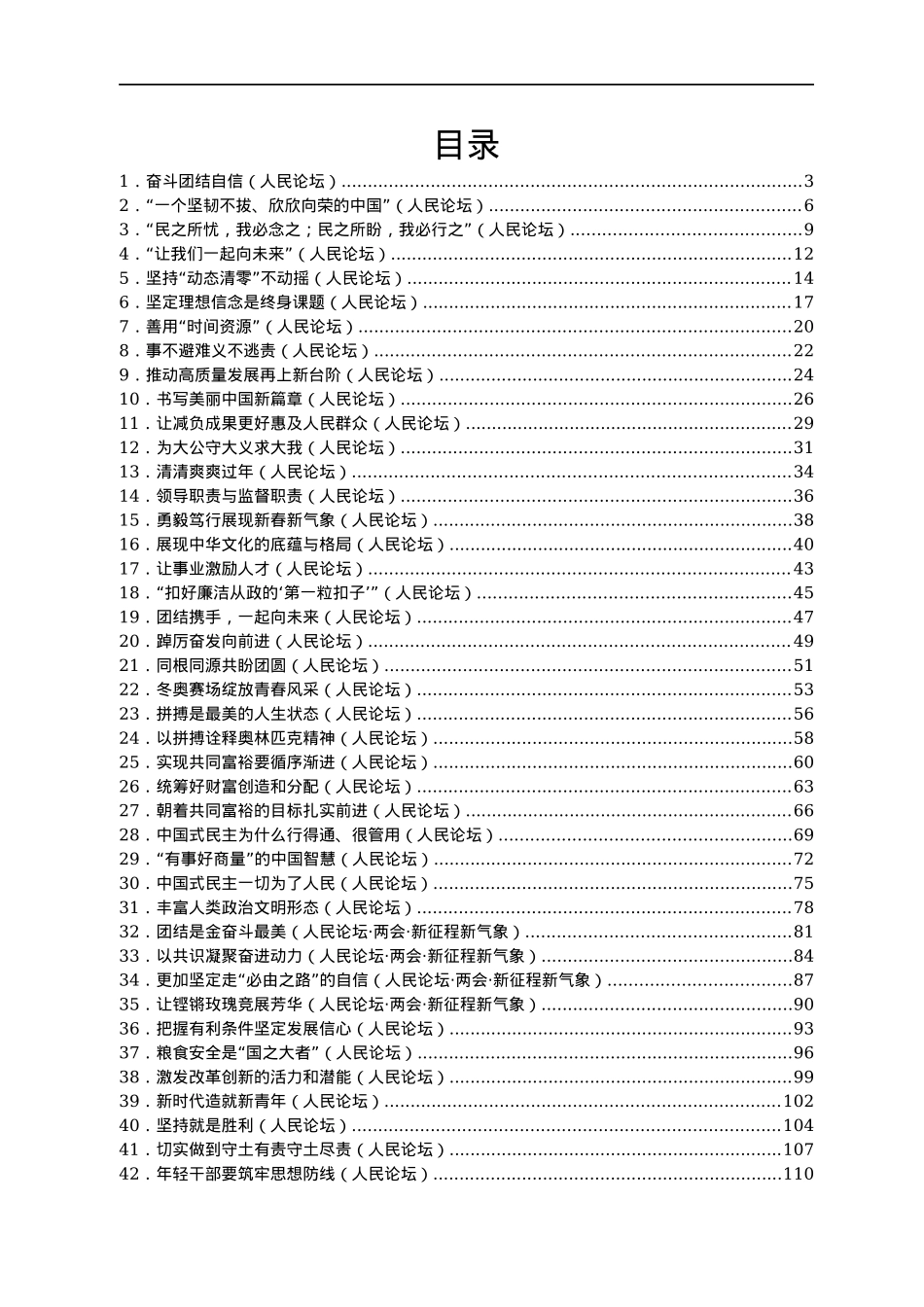 目录

1．奋斗团结自信（人民论坛）......3
2．“一个坚韧不拔、欣欣向荣的中国”（人民论坛）......6
3．“民之所忧，我必念之；民之所盼，我必行之”（人民论坛）......9
4．“让我们一起向未来”（人民论坛）......12
5．坚持“动态清零”不动摇（人民论坛）......14
6．坚定理想信念是终身课题（人民论坛）......17
7．善用“时间资源”（人民论坛）......20
8．事不避难义不逃责（人民论坛）......22
9．推动高质量发展再上新台阶（人民论坛）......24
10．书写美丽中国新篇章（人民论坛）......26
11．让减负成果更好惠及人民群众（人民论坛）......29
12．为大公守大义求大我（人民论坛）......31
13．清清爽爽过年（人民论坛）......34
14．领导职责与监督职责（人民论坛）......36
15．勇毅笃行展现新春新气象（人民论坛）......38
16．展现中华文化的底蕴与格局（人民论坛）......40
17．让事业激励人才（人民论坛）......43
18．“扣好廉洁从政的‘第一粒扣子’”（人民论坛）......45
19．团结携手，一起向未来（人民论坛）......47
20．踔厉奋发向前进（人民论坛）......49
21．同根同源共盼团圆（人民论坛）......51
22．冬奥赛场绽放青春风采（人民论坛）......53
23．拼搏是最美的人生状态（人民论坛）......56
24．以拼搏诠释奥林匹克精神（人民论坛）......58
25．实现共同富裕要循序渐进（人民论坛）......60
26．统筹好财富创造和分配（人民论坛）......63
27．朝着共同富裕的目标扎实前进（人民论坛）......66
28．中国式民主为什么行得通、很管用（人民论坛）......69
29．“有事好商量”的中国智慧（人民论坛）......72
30．中国式民主一切为了人民（人民论坛）......75
31．丰富人类政治文明形态（人民论坛）......78
32．团结是金奋斗最美（人民论坛·两会·新征程新气象）......81
33．以共识凝聚奋进动力（人民论坛·两会·新征程新气象）......84
34．更加坚定走“必由之路”的自信（人民论坛·两会·新征程新气象）......87
35．让铿锵玫瑰竞展芳华（人民论坛·两会·新征程新气象）......90
36．把握有利条件坚定发展信心（人民论坛）......93
37．粮食安全是“国之大者”（人民论坛）......96
38．激发改革创新的活力和潜能（人民论坛）......99
39．新时代造就新青年（人民论坛）......102
40．坚持就是胜利（人民论坛）......104
41．切实做到守土有责守土尽责（人民论坛）......107
42．年轻干部要筑牢思想防线（人民论坛）......110